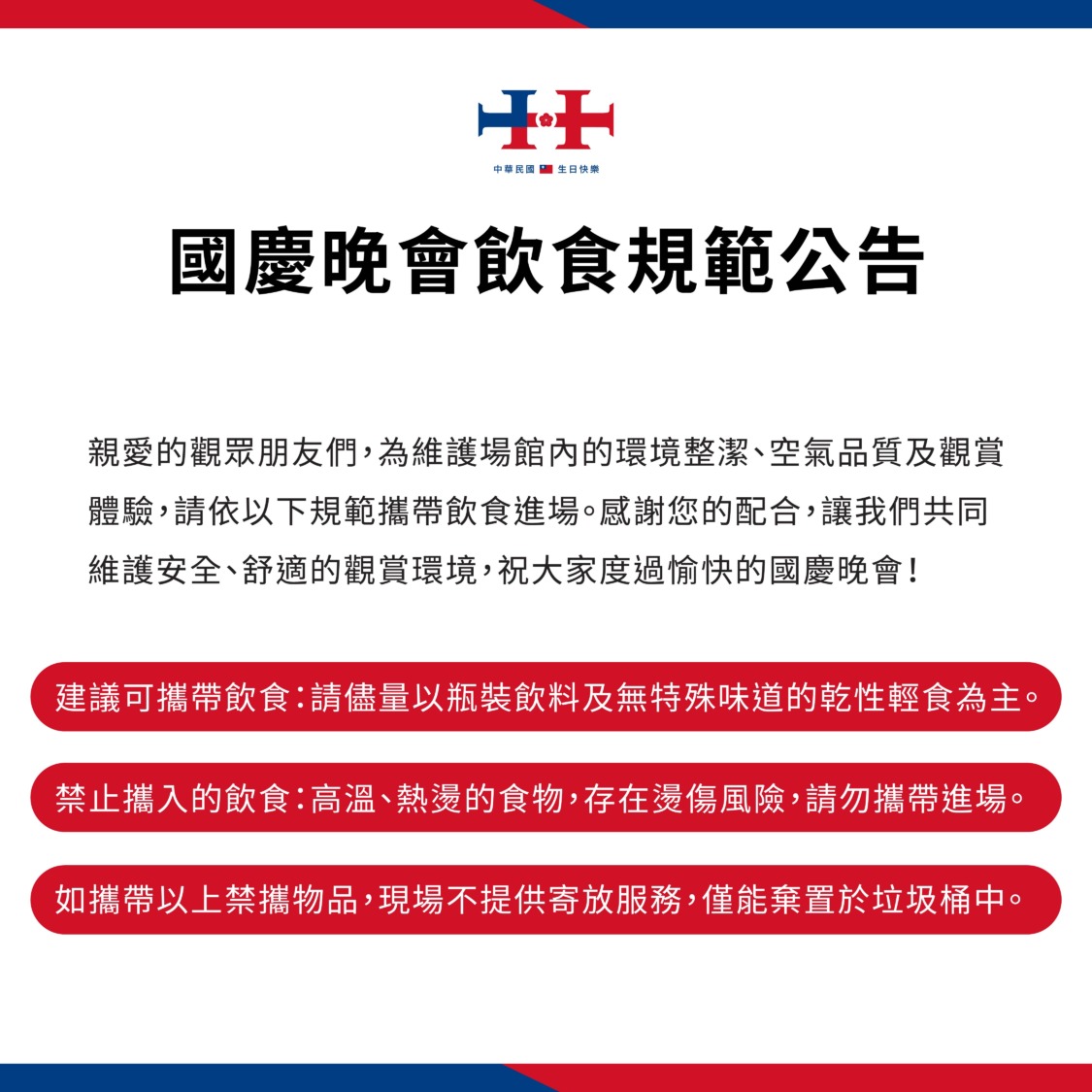 中華民國 生日快樂

國慶晚會飲食規範公告

親愛的觀眾朋友們，為維護場館內的環境整潔、空氣品質及觀賞體驗，請依以下規範攜帶飲食進場。感謝您的配合，讓我們共同維護安全、舒適的觀賞環境，祝大家度過愉快的國慶晚會！

建議可攜帶飲食：請儘量以瓶裝飲料及無特殊味道的乾性輕食為主。

禁止攜入的飲食：高溫、熱燙的食物，存在燙傷風險，請勿攜帶進場。

如攜帶以上禁攜物品，現場不提供寄放服務，僅能棄置於垃圾桶中。